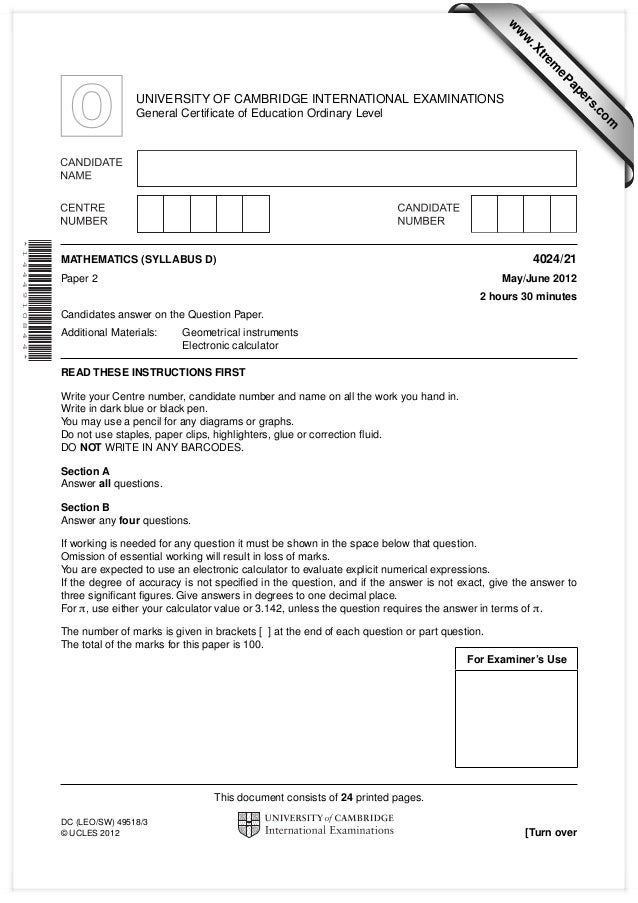 www.XtremePapers.com

UNIVERSITY OF CAMBRIDGE INTERNATIONAL EXAMINATIONS
General Certificate of Education Ordinary Level

CANDIDATE NAME

CENTRE NUMBER

CANDIDATE NUMBER

MATHEMATICS (SYLLABUS D) 4024/21

Paper 2 May/June 2012

2 hours 30 minutes

Candidates answer on the Question Paper.

Additional Materials: Geometrical instruments
Electronic calculator

READ THESE INSTRUCTIONS FIRST

Write your Centre number, candidate number and name on all the work you hand in.
Write in dark blue or black pen.
You may use a pencil for any diagrams or graphs.
Do not use staples, paper clips, highlighters, glue or correction fluid.
DO NOT WRITE IN ANY BARCODES.

Section A
Answer all questions.

Section B
Answer any four questions.

If working is needed for any question it must be shown in the space below that question.
Omission of essential working will result in loss of marks.
You are expected to use an electronic calculator to evaluate explicit numerical expressions.
If the degree of accuracy is not specified in the question, and if the answer is not exact, give the answer to three significant figures. Give answers in degrees to one decimal place.
For $\pi$, use either your calculator value or 3.142, unless the question requires the answer in terms of $\pi$.

The number of marks is given in brackets [ ] at the end of each question or part question.
The total of the marks for this paper is 100.

For Examiner's Use

This document consists of 24 printed pages.

DC (LEO/SW) 49518/3
© UCLES 2012

UNIVERSITY of CAMBRIDGE
International Examinations

[Turn over